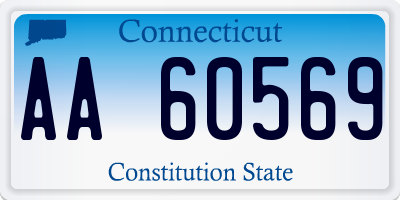 Connecticut

AA 60569

Constitution State